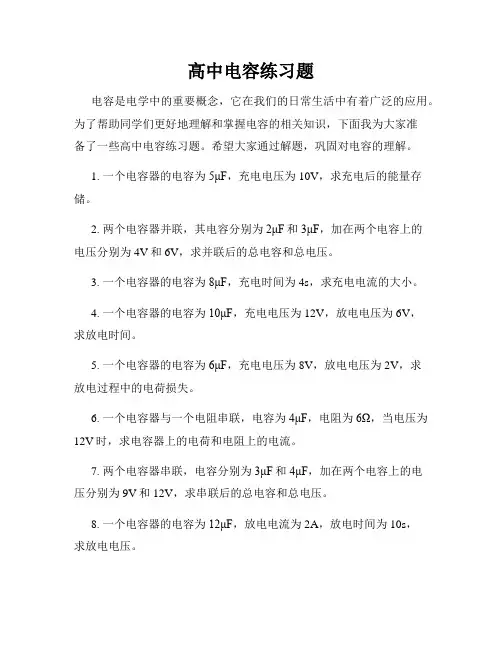 高中电容练习题

电容是电学中的重要概念，它在我们的日常生活中有着广泛的应用。为了帮助同学们更好地理解和掌握电容的相关知识，下面我为大家准备了一些高中电容练习题。希望大家通过解题，巩固对电容的理解。

1. 一个电容器的电容为 5μF，充电电压为 10V，求充电后的能量存储。

2. 两个电容器并联，其电容分别为 2μF 和 3μF，加在两个电容上的电压分别为 4V 和 6V，求并联后的总电容和总电压。

3. 一个电容器的电容为 8μF，充电时间为 4s，求充电电流的大小。

4. 一个电容器的电容为 10μF，充电电压为 12V，放电电压为 6V，求放电时间。

5. 一个电容器的电容为 6μF，充电电压为 8V，放电电压为 2V，求放电过程中的电荷损失。

6. 一个电容器与一个电阻串联，电容为 4μF，电阻为 6Ω，当电压为 12V 时，求电容器上的电荷和电阻上的电流。

7. 两个电容器串联，电容分别为 3μF 和 4μF，加在两个电容上的电压分别为 9V 和 12V，求串联后的总电容和总电压。

8. 一个电容器的电容为 12μF，放电电流为 2A，放电时间为 10s，求放电电压。